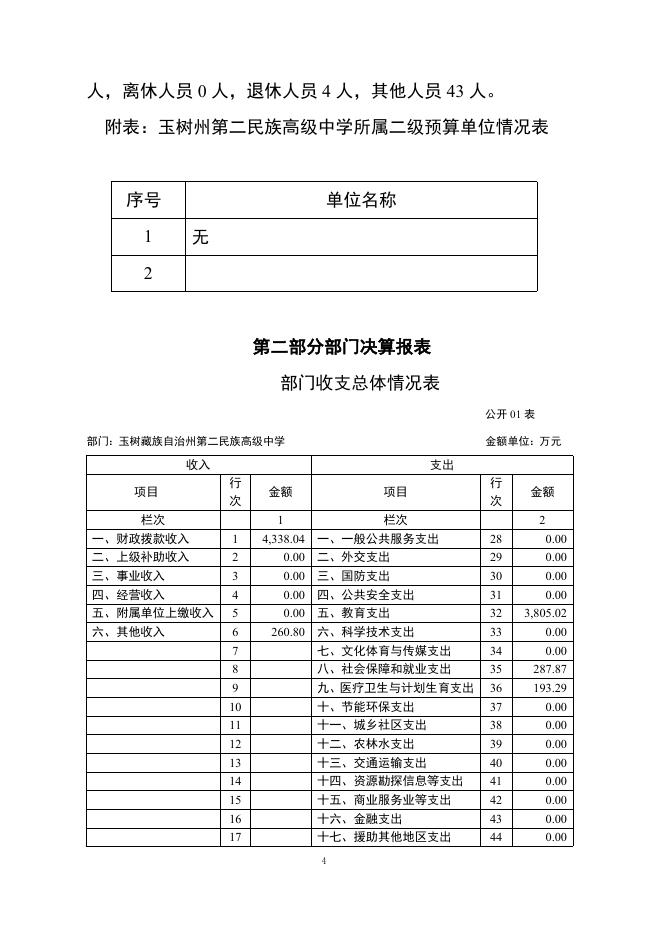 人，离休人员 0 人，退休人员 4 人，其他人员 43 人。

附表：玉树州第二民族高级中学所属二级预算单位情况表

| 序号 | 单位名称 |
|---|---|
| 1 | 无 |
| 2 | |

第二部分部门决算报表

部门收支总体情况表

公开 01 表

部门：玉树藏族自治州第二民族高级中学

金额单位：万元

| 收入 | | | 支出 | | |
|---|---|---|---|---|---|
| 项目 | 行次 | 金额 | 项目 | 行次 | 金额 |
| 栏次 | | 1 | 栏次 | | 2 |
| 一、财政拨款收入 | 1 | 4,338.04 | 一、一般公共服务支出 | 28 | 0.00 |
| 二、上级补助收入 | 2 | 0.00 | 二、外交支出 | 29 | 0.00 |
| 三、事业收入 | 3 | 0.00 | 三、国防支出 | 30 | 0.00 |
| 四、经营收入 | 4 | 0.00 | 四、公共安全支出 | 31 | 0.00 |
| 五、附属单位上缴收入 | 5 | 0.00 | 五、教育支出 | 32 | 3,805.02 |
| 六、其他收入 | 6 | 260.80 | 六、科学技术支出 | 33 | 0.00 |
| | 7 | | 七、文化体育与传媒支出 | 34 | 0.00 |
| | 8 | | 八、社会保障和就业支出 | 35 | 287.87 |
| | 9 | | 九、医疗卫生与计划生育支出 | 36 | 193.29 |
| | 10 | | 十、节能环保支出 | 37 | 0.00 |
| | 11 | | 十一、城乡社区支出 | 38 | 0.00 |
| | 12 | | 十二、农林水支出 | 39 | 0.00 |
| | 13 | | 十三、交通运输支出 | 40 | 0.00 |
| | 14 | | 十四、资源勘探信息等支出 | 41 | 0.00 |
| | 15 | | 十五、商业服务业等支出 | 42 | 0.00 |
| | 16 | | 十六、金融支出 | 43 | 0.00 |
| | 17 | | 十七、援助其他地区支出 | 44 | 0.00 |

4